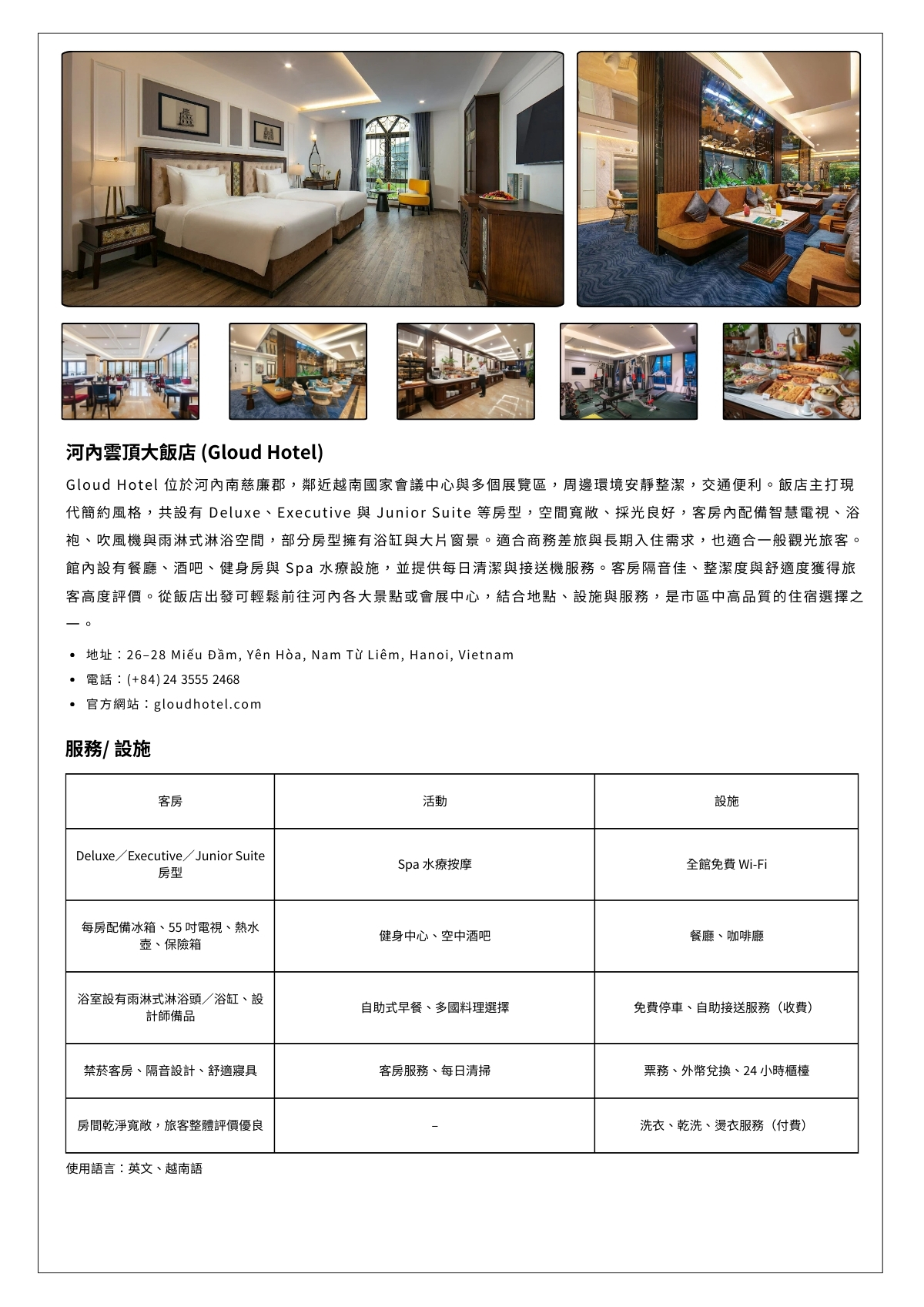 河內雲頂大飯店 (Gloud Hotel)

Gloud Hotel 位於河內南慈廉郡，鄰近越南國家會議中心與多個展覽區，周邊環境安靜整潔，交通便利。飯店主打現代簡約風格，共設有 Deluxe、Executive 與 Junior Suite 等房型，空間寬敞、採光良好，客房內配備智慧電視、浴袍、吹風機與雨淋式淋浴空間，部分房型擁有浴缸與大片窗景。適合商務差旅與長期入住需求，也適合一般觀光旅客。館內設有餐廳、酒吧、健身房與 Spa 水療設施，並提供每日清潔與接送機服務。客房隔音佳、整潔度與舒適度獲得旅客高度評價。從飯店出發可輕鬆前往河內各大景點或會展中心，結合地點、設施與服務，是市區中高品質的住宿選擇之一。

• 地址：26–28 Miếu Đầm, Yên Hòa, Nam Từ Liêm, Hanoi, Vietnam
• 電話：(+84) 24 3555 2468
• 官方網站：gloudhotel.com

服務/ 設施

| 客房 | 活動 | 設施 |
|---|---|---|
| Deluxe／Executive／Junior Suite 房型 | Spa 水療按摩 | 全館免費 Wi-Fi |
| 每房配備冰箱、55 吋電視、熱水壺、保險箱 | 健身中心、空中酒吧 | 餐廳、咖啡廳 |
| 浴室設有雨淋式淋浴頭／浴缸、設計師備品 | 自助式早餐、多國料理選擇 | 免費停車、自助接送服務（收費） |
| 禁菸客房、隔音設計、舒適寢具 | 客房服務、每日清掃 | 票務、外幣兌換、24 小時櫃檯 |
| 房間乾淨寬敞，旅客整體評價優良 | – | 洗衣、乾洗、燙衣服務（付費） |

使用語言：英文、越南語